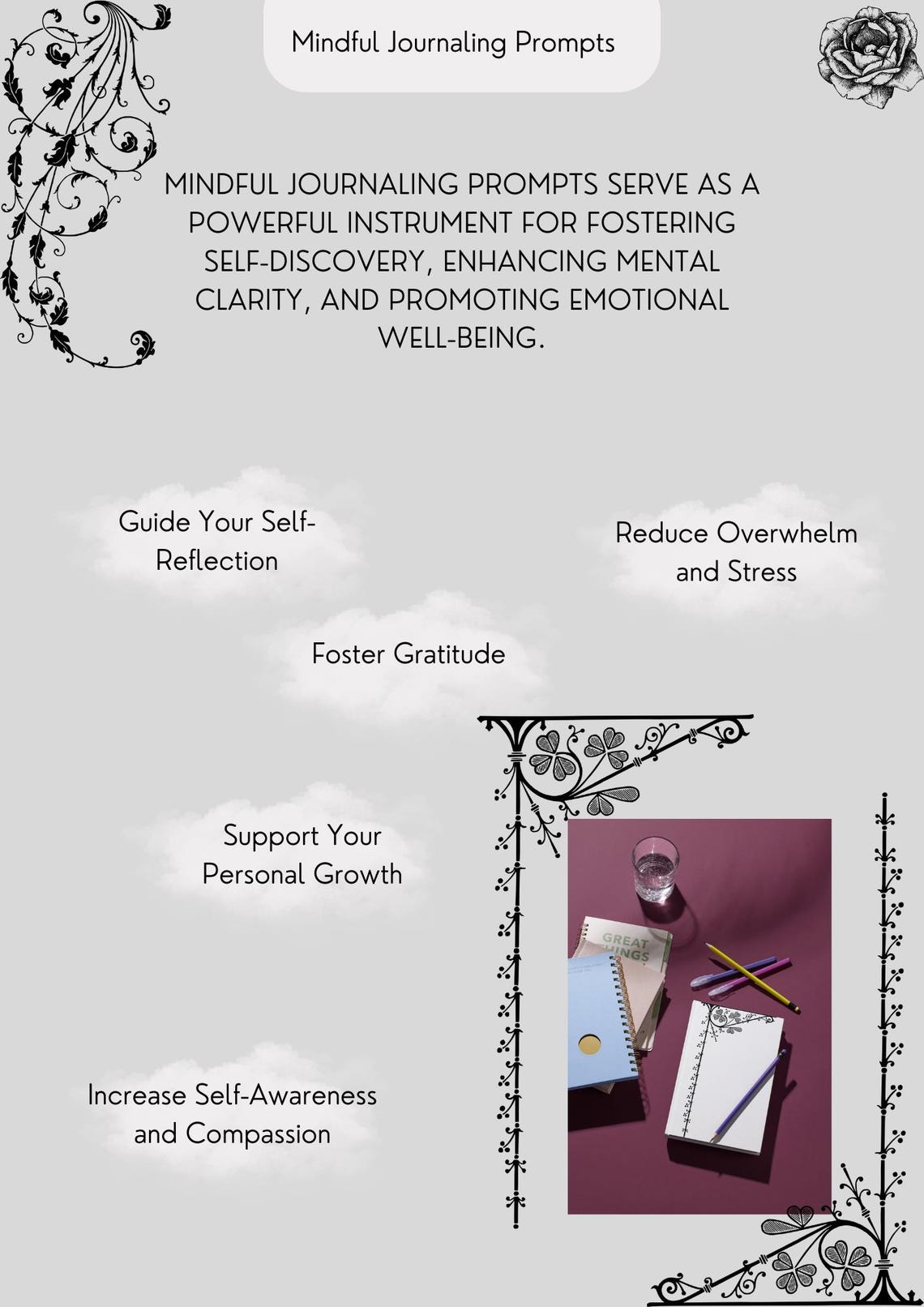 Mindful Journaling Prompts

MINDFUL JOURNALING PROMPTS SERVE AS A POWERFUL INSTRUMENT FOR FOSTERING SELF-DISCOVERY, ENHANCING MENTAL CLARITY, AND PROMOTING EMOTIONAL WELL-BEING.

Guide Your Self-Reflection

Reduce Overwhelm and Stress

Foster Gratitude

Support Your Personal Growth

Increase Self-Awareness and Compassion

GREAT THINGS